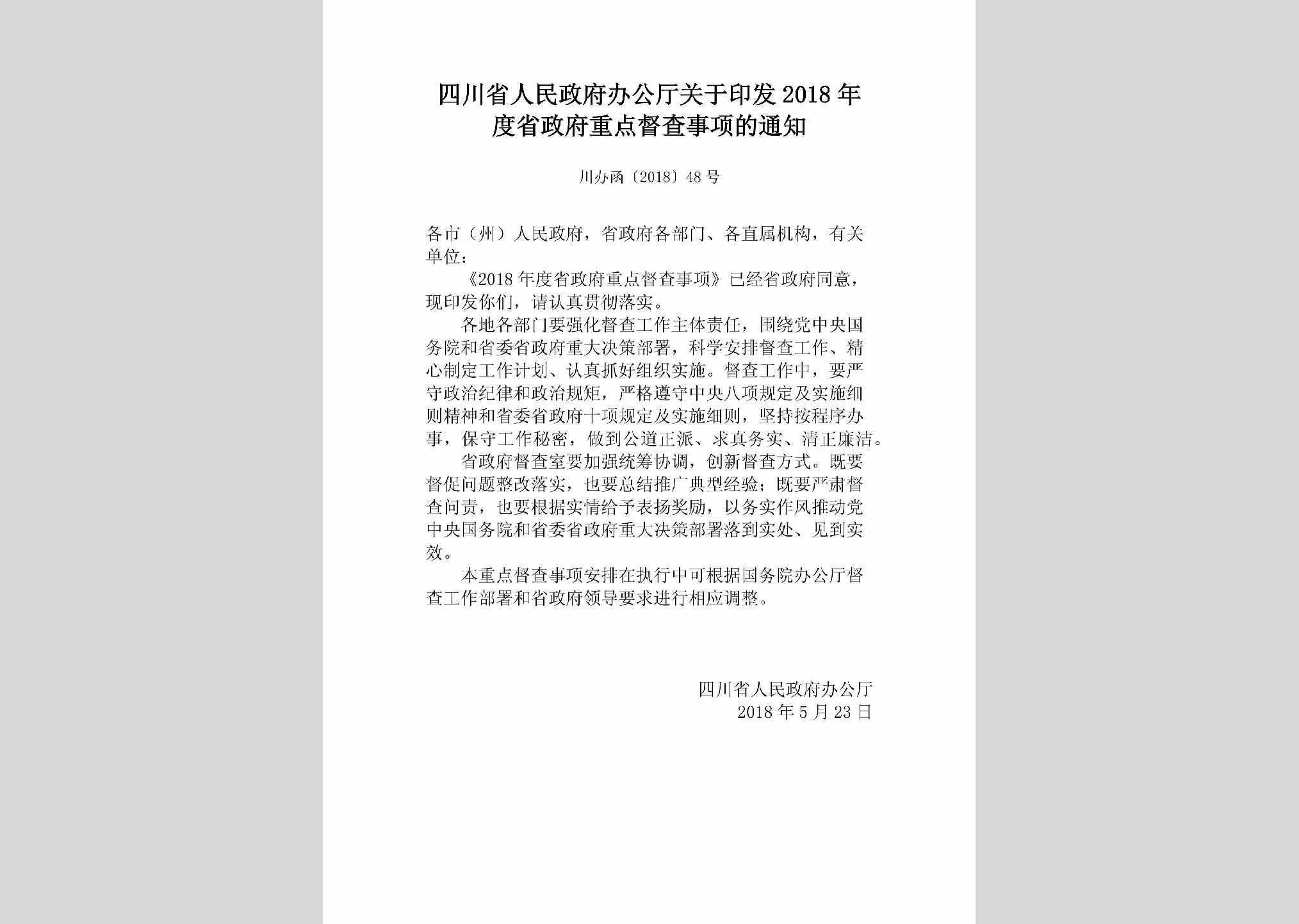 四川省人民政府办公厅关于印发2018年度省政府重点督查事项的通知

川办函〔2018〕48号

各市（州）人民政府，省政府各部门、各直属机构，有关单位：

《2018年度省政府重点督查事项》已经省政府同意，现印发你们，请认真贯彻落实。

各地各部门要强化督查工作主体责任，围绕党中央国务院和省委省政府重大决策部署，科学安排督查工作、精心制定工作计划、认真抓好组织实施。督查工作中，要严守政治纪律和政治规矩，严格遵守中央八项规定及实施细则精神和省委省政府十项规定及实施细则，坚持按程序办事，保守工作秘密，做到公道正派、求真务实、清正廉洁。

省政府督查室要加强统筹协调，创新督查方式。既要督促问题整改落实，也要总结推广典型经验；既要严肃督查问责，也要根据实情给予表扬奖励，以务实作风推动党中央国务院和省委省政府重大决策部署落到实处、见到实效。

本重点督查事项安排在执行中可根据国务院办公厅督查工作部署和省政府领导要求进行相应调整。

四川省人民政府办公厅
2018年5月23日